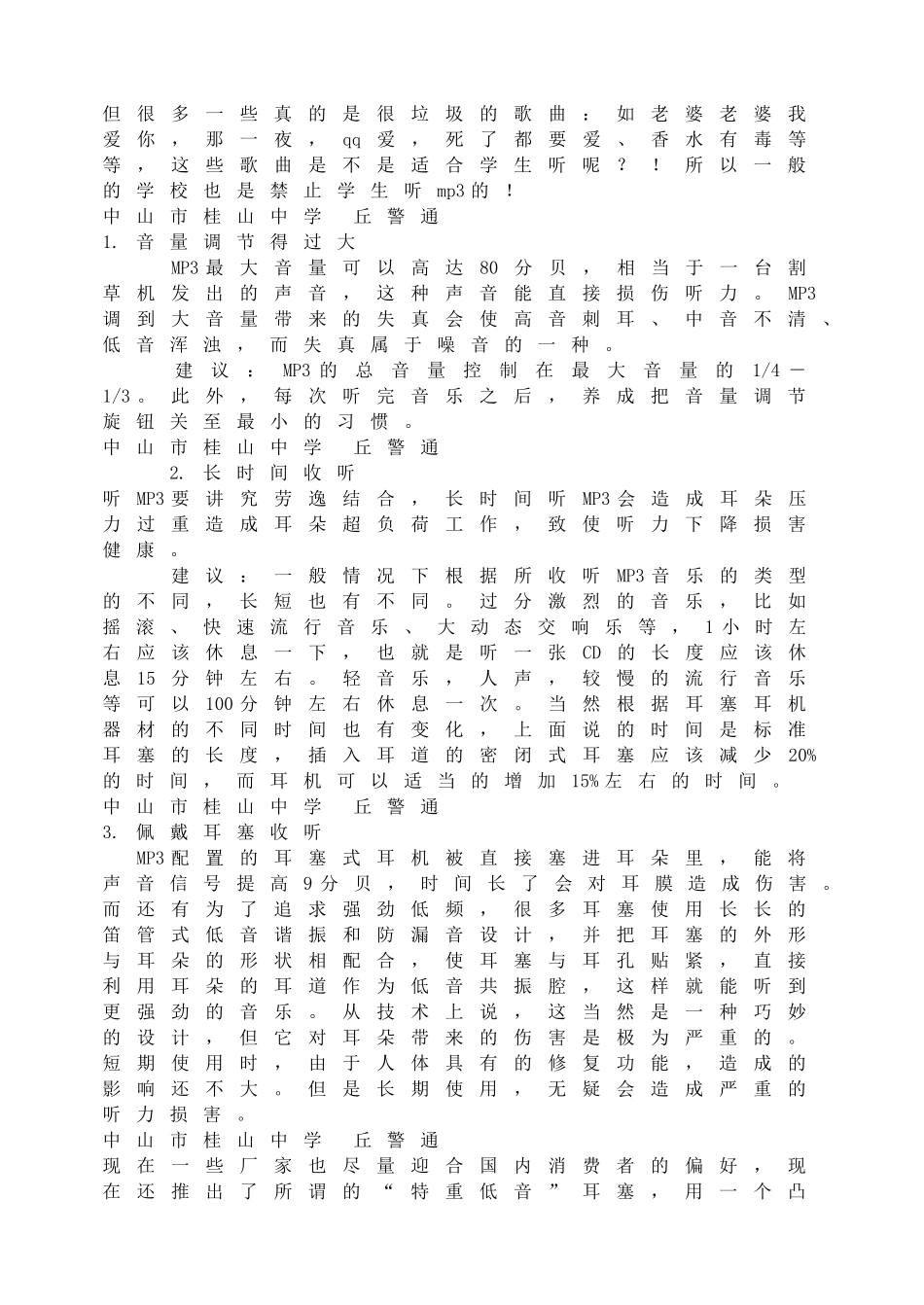 但很多一些真的是很垃圾的歌曲：如老婆老婆我爱你，那一夜，qq爱，死了都要爱、香水有毒等等，这些歌曲是不是适合学生听呢？！所以一般的学校也是禁止学生听mp3的！
中山市桂山中学 丘警通
1. 音量调节得过大
MP3最大音量可以高达80分贝，相当于一台割草机发出的声音，这种声音能直接损伤听力。MP3调到大音量带来的失真会使高音刺耳、中音不清、低音浑浊，而失真属于噪音的一种。
建议：MP3的总音量控制在最大音量的1/4－1/3。此外，每次听完音乐之后，养成把音量调节旋钮关至最小的习惯。
中山市桂山中学 丘警通
2. 长时间收听
听MP3要讲究劳逸结合，长时间听MP3会造成耳朵压力过重造成耳朵超负荷工作，致使听力下降损害健康。
建议：一般情况下根据所收听MP3音乐的类型的不同，长短也有不同。过分激烈的音乐，比如摇滚、快速流行音乐、大动态交响乐等，1小时左右应该休息一下，也就是听一张CD的长度应该休息15分钟左右。轻音乐，人声，较慢的流行音乐等可以100分钟左右休息一次。当然根据耳塞耳机器材的不同时间也有变化，上面说的时间是标准耳塞的长度，插入耳道的密闭式耳塞应该减少20%的时间，而耳机可以适当的增加15%左右的时间。
中山市桂山中学 丘警通
3. 佩戴耳塞收听
MP3配置的耳塞式耳机被直接塞进耳朵里，能将声音信号提高9分贝，时间长了会对耳膜造成伤害。而还有为了追求强劲低频，很多耳塞使用长长的笛管式低音谐振和防漏音设计，并把耳塞的外形与耳朵的形状相配合，使耳塞与耳孔贴紧，直接利用耳朵的耳道作为低音共振腔，这样就能听到更强劲的音乐。从技术上说，这当然是一种巧妙的设计，但它对耳朵带来的伤害是极为严重的。短期使用时，由于人体具有的修复功能，造成的影响还不大。但是长期使用，无疑会造成严重的听力损害。
中山市桂山中学 丘警通
现在一些厂家也尽量迎合国内消费者的偏好，现在还推出了所谓的“特重低音”耳塞，用一个凸